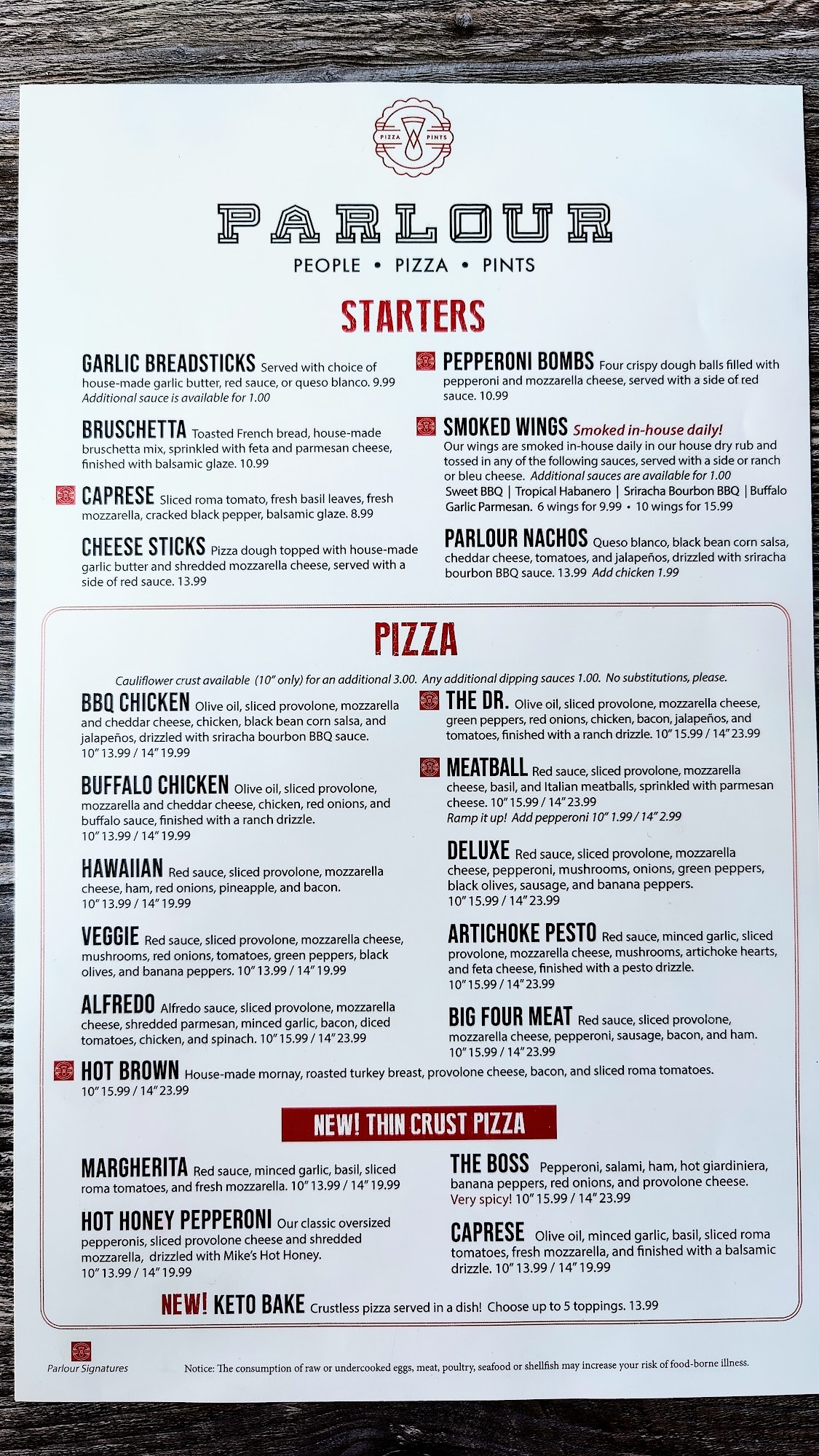 PIZZA PINTS

PARLOUR

PEOPLE • PIZZA • PINTS

STARTERS

GARLIC BREADSTICKS Served with choice of house-made garlic butter, red sauce, or queso blanco. 9.99
Additional sauce is available for 1.00

BRUSCHETTA Toasted French bread, house-made bruschetta mix, sprinkled with feta and parmesan cheese, finished with balsamic glaze. 10.99

CAPRESE Sliced roma tomato, fresh basil leaves, fresh mozzarella, cracked black pepper, balsamic glaze. 8.99

CHEESE STICKS Pizza dough topped with house-made garlic butter and shredded mozzarella cheese, served with a side of red sauce. 13.99

PEPPERONI BOMBS Four crispy dough balls filled with pepperoni and mozzarella cheese, served with a side of red sauce. 10.99

SMOKED WINGS Smoked in-house daily!
Our wings are smoked in-house daily in our house dry rub and tossed in any of the following sauces, served with a side or ranch or bleu cheese. Additional sauces are available for 1.00
Sweet BBQ | Tropical Habanero | Sriracha Bourbon BBQ | Buffalo Garlic Parmesan. 6 wings for 9.99 • 10 wings for 15.99

PARLOUR NACHOS Queso blanco, black bean corn salsa, cheddar cheese, tomatoes, and jalapeños, drizzled with sriracha bourbon BBQ sauce. 13.99 Add chicken 1.99

PIZZA

Cauliflower crust available (10" only) for an additional 3.00. Any additional dipping sauces 1.00. No substitutions, please.

BBQ CHICKEN Olive oil, sliced provolone, mozzarella and cheddar cheese, chicken, black bean corn salsa, and jalapeños, drizzled with sriracha bourbon BBQ sauce.
10" 13.99 / 14" 19.99

BUFFALO CHICKEN Olive oil, sliced provolone, mozzarella and cheddar cheese, chicken, red onions, and buffalo sauce, finished with a ranch drizzle.
10" 13.99 / 14" 19.99

HAWAIIAN Red sauce, sliced provolone, mozzarella cheese, ham, red onions, pineapple, and bacon.
10" 13.99 / 14" 19.99

VEGGIE Red sauce, sliced provolone, mozzarella cheese, mushrooms, red onions, tomatoes, green peppers, black olives, and banana peppers. 10" 13.99 / 14" 19.99

ALFREDO Alfredo sauce, sliced provolone, mozzarella cheese, shredded parmesan, minced garlic, bacon, diced tomatoes, chicken, and spinach. 10" 15.99 / 14" 23.99

THE DR. Olive oil, sliced provolone, mozzarella cheese, green peppers, red onions, chicken, bacon, jalapeños, and tomatoes, finished with a ranch drizzle. 10" 15.99 / 14" 23.99

MEATBALL Red sauce, sliced provolone, mozzarella cheese, basil, and Italian meatballs, sprinkled with parmesan cheese. 10" 15.99 / 14" 23.99
Ramp it up! Add pepperoni 10" 1.99 / 14" 2.99

DELUXE Red sauce, sliced provolone, mozzarella cheese, pepperoni, mushrooms, onions, green peppers, black olives, sausage, and banana peppers.
10" 15.99 / 14" 23.99

ARTICHOKE PESTO Red sauce, minced garlic, sliced provolone, mozzarella cheese, mushrooms, artichoke hearts, and feta cheese, finished with a pesto drizzle.
10" 15.99 / 14" 23.99

BIG FOUR MEAT Red sauce, sliced provolone, mozzarella cheese, pepperoni, sausage, bacon, and ham.
10" 15.99 / 14" 23.99

HOT BROWN House-made mornay, roasted turkey breast, provolone cheese, bacon, and sliced roma tomatoes.
10" 15.99 / 14" 23.99

NEW! THIN CRUST PIZZA

MARGHERITA Red sauce, minced garlic, basil, sliced roma tomatoes, and fresh mozzarella. 10" 13.99 / 14" 19.99

HOT HONEY PEPPERONI Our classic oversized pepperonis, sliced provolone cheese and shredded mozzarella, drizzled with Mike's Hot Honey.
10" 13.99 / 14" 19.99

THE BOSS Pepperoni, salami, ham, hot giardiniera, banana peppers, red onions, and provolone cheese.
Very spicy! 10" 15.99 / 14" 23.99

CAPRESE Olive oil, minced garlic, basil, sliced roma tomatoes, fresh mozzarella, and finished with a balsamic drizzle. 10" 13.99 / 14" 19.99

NEW! KETO BAKE Crustless pizza served in a dish! Choose up to 5 toppings. 13.99

Parlour Signatures

Notice: The consumption of raw or undercooked eggs, meat, poultry, seafood or shellfish may increase your risk of food-borne illness.